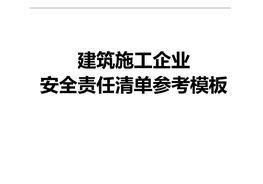 建筑施工企业
安全责任清单参考模板